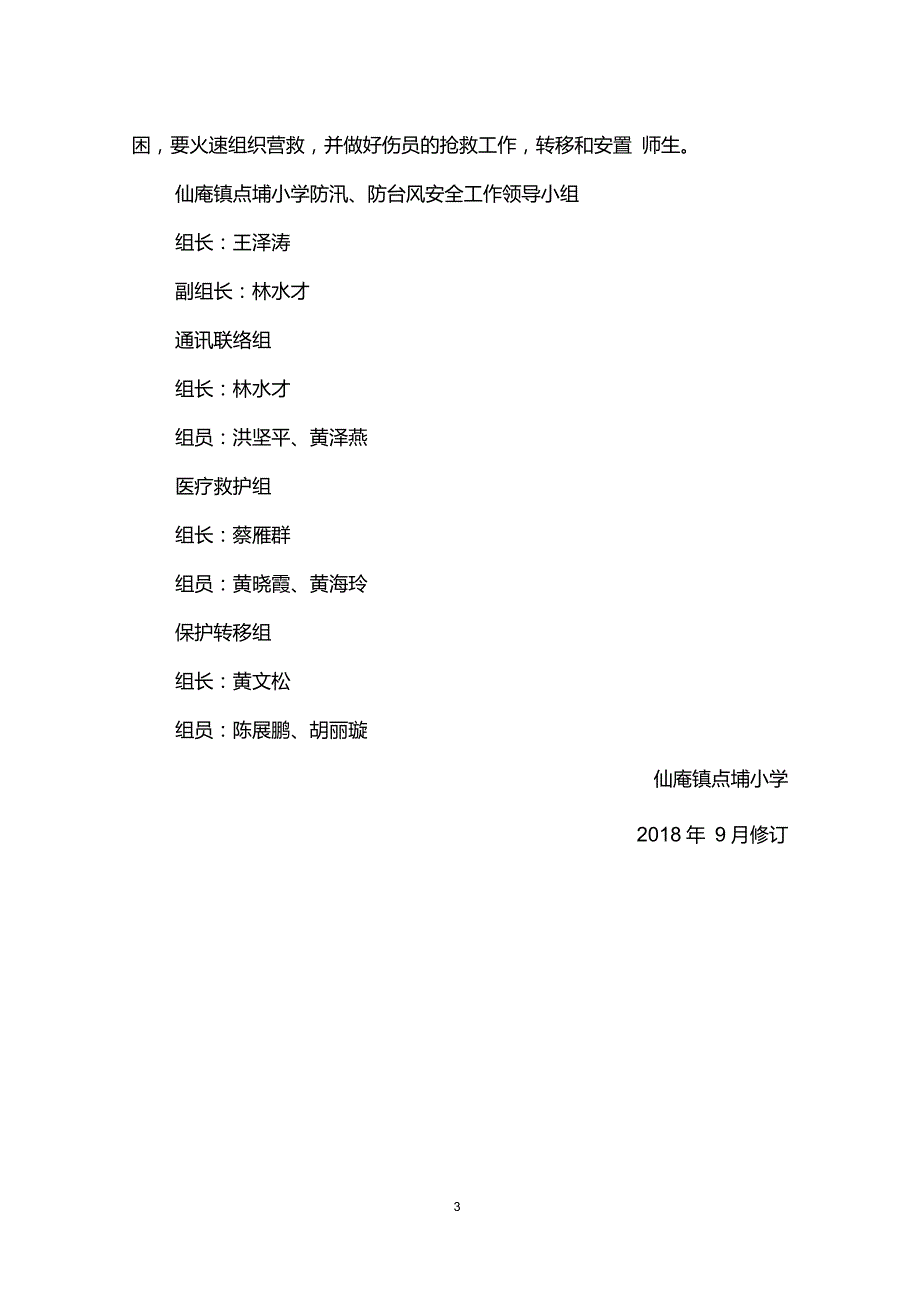 困，要火速组织营救，并做好伤员的抢救工作，转移和安置 师生。

仙庵镇点埔小学防汛、防台风安全工作领导小组

组长：王泽涛

副组长：林水才

通讯联络组

组长：林水才

组员：洪坚平、黄泽燕

医疗救护组

组长：蔡雁群

组员：黄晓霞、黄海玲

保护转移组

组长：黄文松

组员：陈展鹏、胡丽璇

仙庵镇点埔小学

2018 年 9 月修订

3